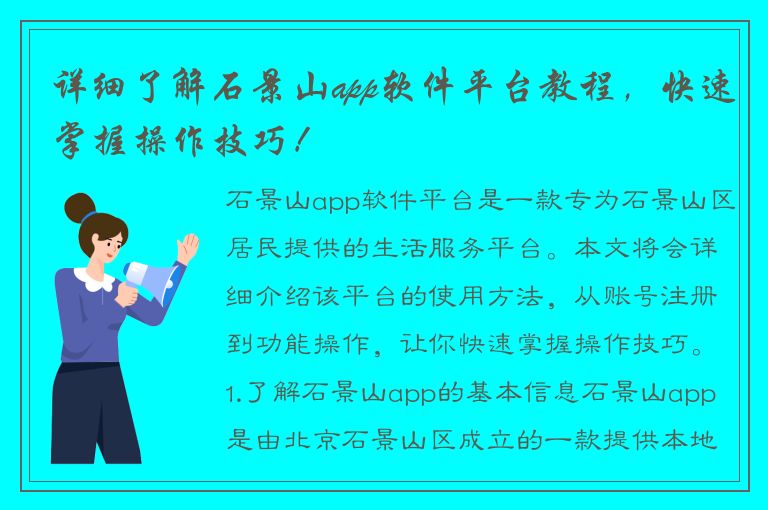 详细了解石景山app软件平台教程，快速掌握操作技巧！

石景山app软件平台是一款专为石景山区居民提供的生活服务平台。本文将会详细介绍该平台的使用方法，从账号注册到功能操作，让你快速掌握操作技巧。1.了解石景山app的基本信息石景山app是由北京石景山区成立的一款提供本地